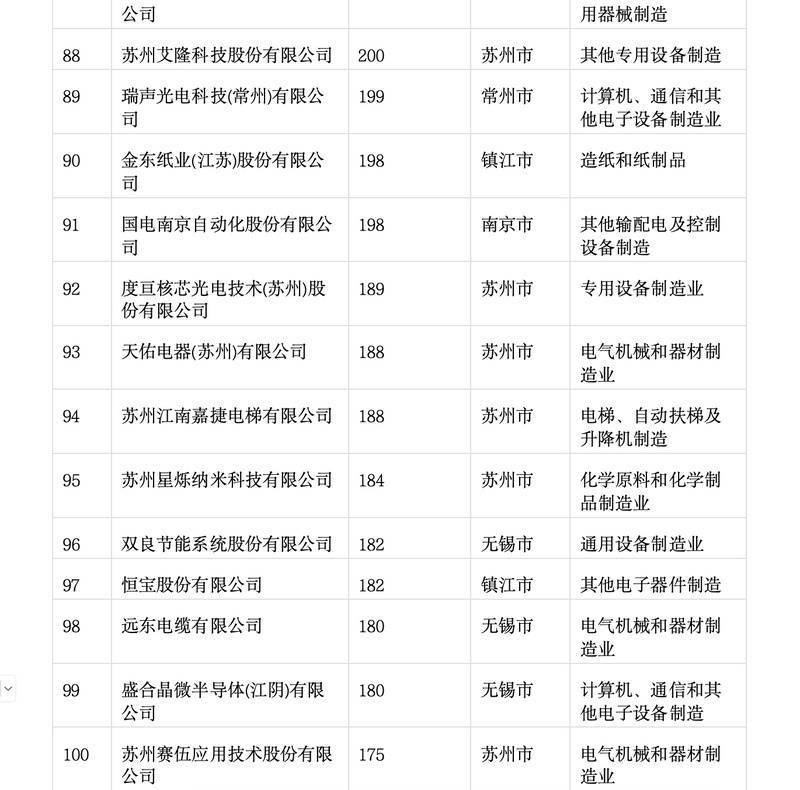 |  | 公司 |  |  | 用器械制造 |
|---|---|---|---|---|
| 88 | 苏州艾隆科技股份有限公司 | 200 | 苏州市 | 其他专用设备制造 |
| 89 | 瑞声光电科技(常州)有限公司 | 199 | 常州市 | 计算机、通信和其他电子设备制造业 |
| 90 | 金东纸业(江苏)股份有限公司 | 198 | 镇江市 | 造纸和纸制品 |
| 91 | 国电南京自动化股份有限公司 | 198 | 南京市 | 其他输配电及控制设备制造 |
| 92 | 度亘核芯光电技术(苏州)股份有限公司 | 189 | 苏州市 | 专用设备制造业 |
| 93 | 天佑电器(苏州)有限公司 | 188 | 苏州市 | 电气机械和器材制造业 |
| 94 | 苏州江南嘉捷电梯有限公司 | 188 | 苏州市 | 电梯、自动扶梯及升降机制造 |
| 95 | 苏州星烁纳米科技有限公司 | 184 | 苏州市 | 化学原料和化学制品制造业 |
| 96 | 双良节能系统股份有限公司 | 182 | 无锡市 | 通用设备制造业 |
| 97 | 恒宝股份有限公司 | 182 | 镇江市 | 其他电子器件制造 |
| 98 | 远东电缆有限公司 | 180 | 无锡市 | 电气机械和器材制造业 |
| 99 | 盛合晶微半导体(江阴)有限公司 | 180 | 无锡市 | 计算机、通信和其他电子设备制造 |
| 100 | 苏州赛伍应用技术股份有限公司 | 175 | 苏州市 | 电气机械和器材制造业 |